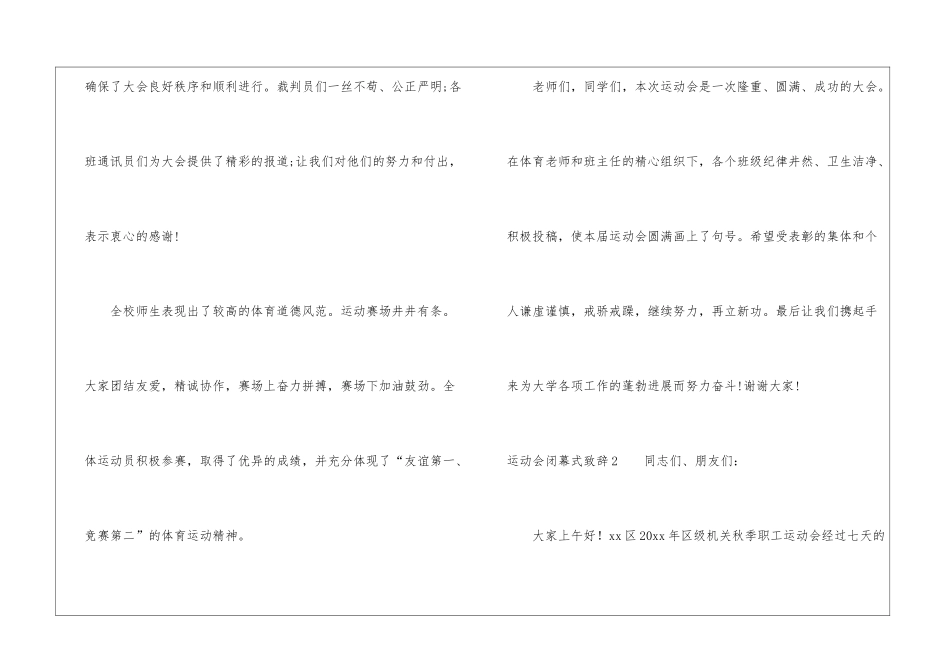 确保了大会良好秩序和顺利进行。裁判员们一丝不苟、公正严明;各班通讯员们为大会提供了精彩的报道;让我们对他们的努力和付出,表示衷心的感谢!

全校师生表现出了较高的体育道德风范。运动赛场井井有条。大家团结友爱,精诚协作,赛场上奋力拼搏,赛场下加油鼓劲。全体运动员积极参赛,取得了优异的成绩,并充分体现了“友谊第一、竞赛第二”的体育运动精神。

老师们,同学们,本次运动会是一次隆重、圆满、成功的大会。在体育老师和班主任的精心组织下,各个班级纪律井然、卫生洁净、积极投稿,使本届运动会圆满画上了句号。希望受表彰的集体和个人谦虚谨慎,戒骄戒躁,继续努力,再立新功。最后让我们携起手来为大学各项工作的蓬勃进展而努力奋斗!谢谢大家!

运动会闭幕式致辞2 同志们、朋友们:

大家上午好!xx区20xx年区级机关秋季职工运动会经过七天的